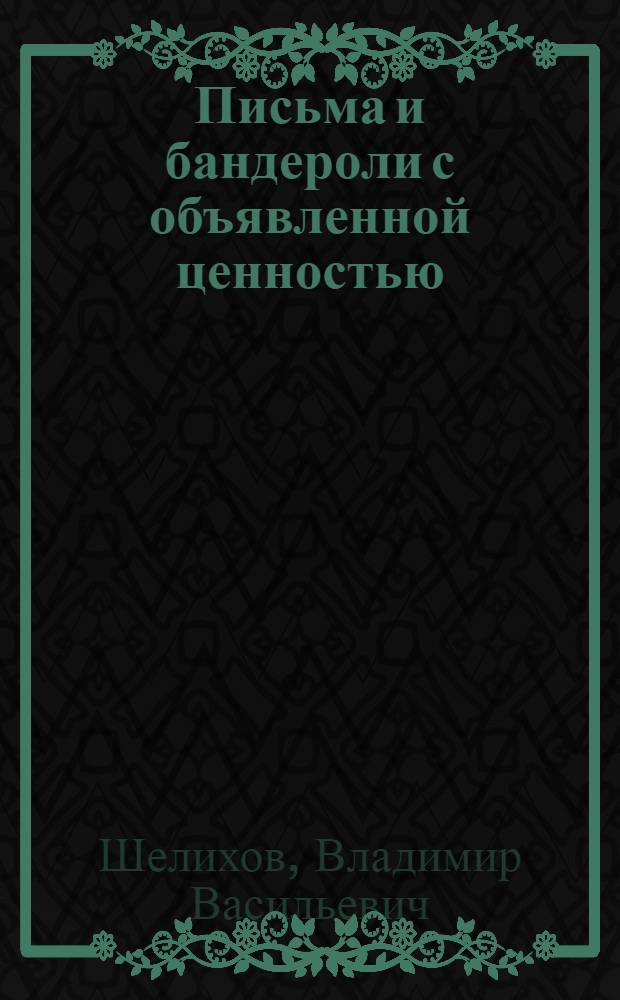 Письма и бандероли с объявленной ценностью

Шелихов, Владимир Васильевич